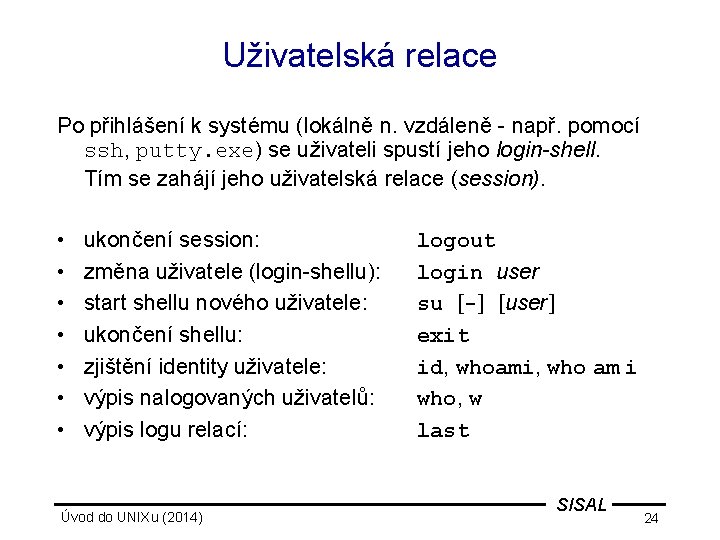 Uživatelská relace

Po přihlášení k systému (lokálně n. vzdáleně - např. pomocí ssh, putty.exe) se uživateli spustí jeho login-shell. Tím se zahájí jeho uživatelská relace (session).

• ukončení session: logout
• změna uživatele (login-shellu): login user
• start shellu nového uživatele: su [-] [user]
• ukončení shellu: exit
• zjištění identity uživatele: id, whoami, who am i
• výpis nalogovaných uživatelů: who, w
• výpis logu relací: last

SISAL
Úvod do UNIXu (2014)
24